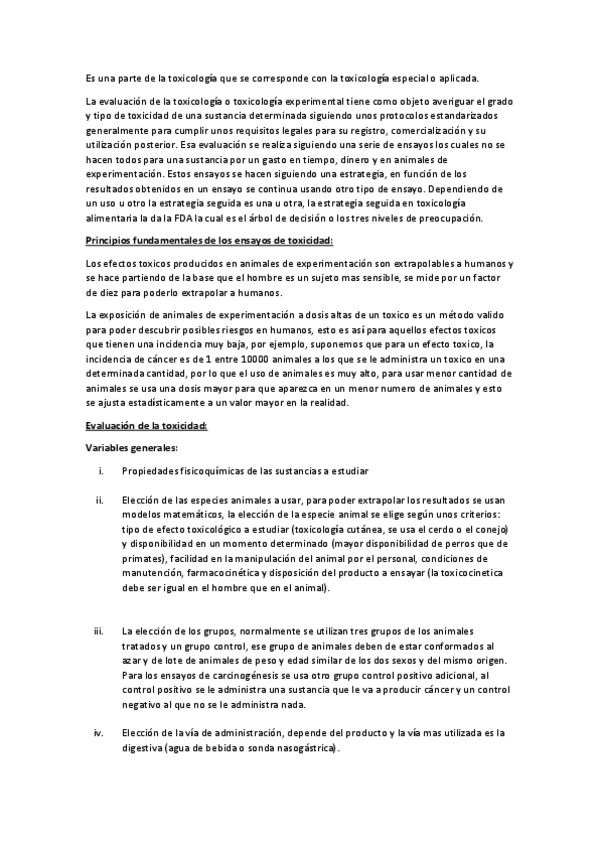 Es una parte de la toxicología que se corresponde con la toxicología especial o aplicada.

La evaluación de la toxicología o toxicología experimental tiene como objeto averiguar el grado y tipo de toxicidad de una sustancia determinada siguiendo unos protocolos estandarizados generalmente para cumplir unos requisitos legales para su registro, comercialización y su utilización posterior. Esa evaluación se realiza siguiendo una serie de ensayos los cuales no se hacen todos para una sustancia por un gasto en tiempo, dinero y en animales de experimentación. Estos ensayos se hacen siguiendo una estrategia, en función de los resultados obtenidos en un ensayo se continua usando otro tipo de ensayo. Dependiendo de un uso u otro la estrategia seguida es una u otra, la estrategia seguida en toxicología alimentaria la da la FDA la cual es el árbol de decisión o los tres niveles de preocupación.

Principios fundamentales de los ensayos de toxicidad:

Los efectos toxicos producidos en animales de experimentación son extrapolables a humanos y se hace partiendo de la base que el hombre es un sujeto mas sensible, se mide por un factor de diez para poderlo extrapolar a humanos.

La exposición de animales de experimentación a dosis altas de un toxico es un método valido para poder descubrir posibles riesgos en humanos, esto es así para aquellos efectos toxicos que tienen una incidencia muy baja, por ejemplo, suponemos que para un efecto toxico, la incidencia de cáncer es de 1 entre 10000 animales a los que se le administra un toxico en una determinada cantidad, por lo que el uso de animales es muy alto, para usar menor cantidad de animales se usa una dosis mayor para que aparezca en un menor numero de animales y esto se ajusta estadísticamente a un valor mayor en la realidad.

Evaluación de la toxicidad:

Variables generales:

i. Propiedades fisicoquímicas de las sustancias a estudiar

ii. Elección de las especies animales a usar, para poder extrapolar los resultados se usan modelos matemáticos, la elección de la especie animal se elige según unos criterios: tipo de efecto toxicológico a estudiar (toxicología cutánea, se usa el cerdo o el conejo) y disponibilidad en un momento determinado (mayor disponibilidad de perros que de primates), facilidad en la manipulación del animal por el personal, condiciones de manutención, farmacocinética y disposición del producto a ensayar (la toxicocinetica debe ser igual en el hombre que en el animal).

iii. La elección de los grupos, normalmente se utilizan tres grupos de los animales tratados y un grupo control, ese grupo de animales deben de estar conformados al azar y de lote de animales de peso y edad similar de los dos sexos y del mismo origen. Para los ensayos de carcinogénesis se usa otro grupo control positivo adicional, al control positivo se le administra una sustancia que le va a producir cáncer y un control negativo al que no se le administra nada.

iv. Elección de la vía de administración, depende del producto y la vía mas utilizada es la digestiva (agua de bebida o sonda nasogástrica).